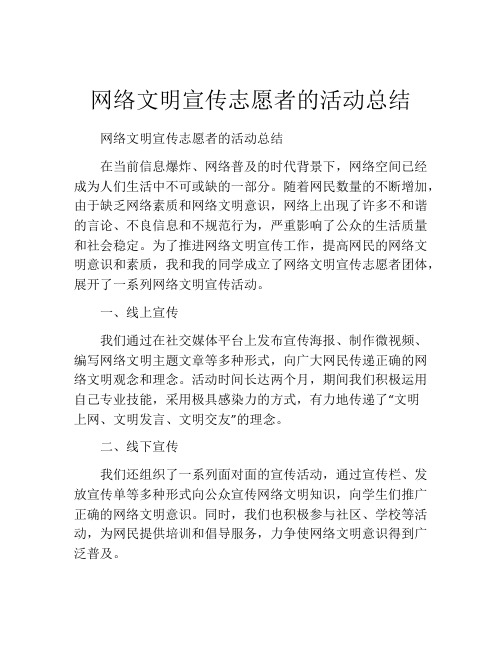 网络文明宣传志愿者的活动总结

网络文明宣传志愿者的活动总结

在当前信息爆炸、网络普及的时代背景下，网络空间已经成为人们生活中不可或缺的一部分。随着网民数量的不断增加，由于缺乏网络素质和网络文明意识，网络上出现了许多不和谐的言论、不良信息和不规范行为，严重影响了公众的生活质量和社会稳定。为了推进网络文明宣传工作，提高网民的网络文明意识和素质，我和我的同学成立了网络文明宣传志愿者团体，展开了一系列网络文明宣传活动。

一、线上宣传

我们通过在社交媒体平台上发布宣传海报、制作微视频、编写网络文明主题文章等多种形式，向广大网民传递正确的网络文明观念和理念。活动时间长达两个月，期间我们积极运用自己专业技能，采用极具感染力的方式，有力地传递了“文明上网、文明发言、文明交友”的理念。

二、线下宣传

我们还组织了一系列面对面的宣传活动，通过宣传栏、发放宣传单等多种形式向公众宣传网络文明知识，向学生们推广正确的网络文明意识。同时，我们也积极参与社区、学校等活动，为网民提供培训和倡导服务，力争使网络文明意识得到广泛普及。